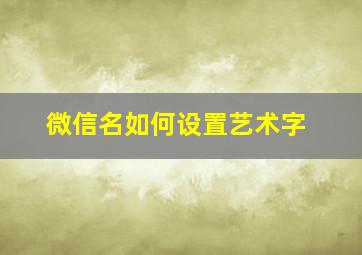 微信名如何设置艺术字